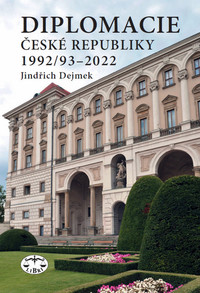 DIPLOMACIE
ČESKÉ REPUBLIKY
1992/93–2022
Jindřich Dejmek

LIBRI